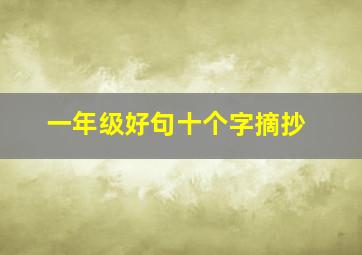 一年级好句十个字摘抄